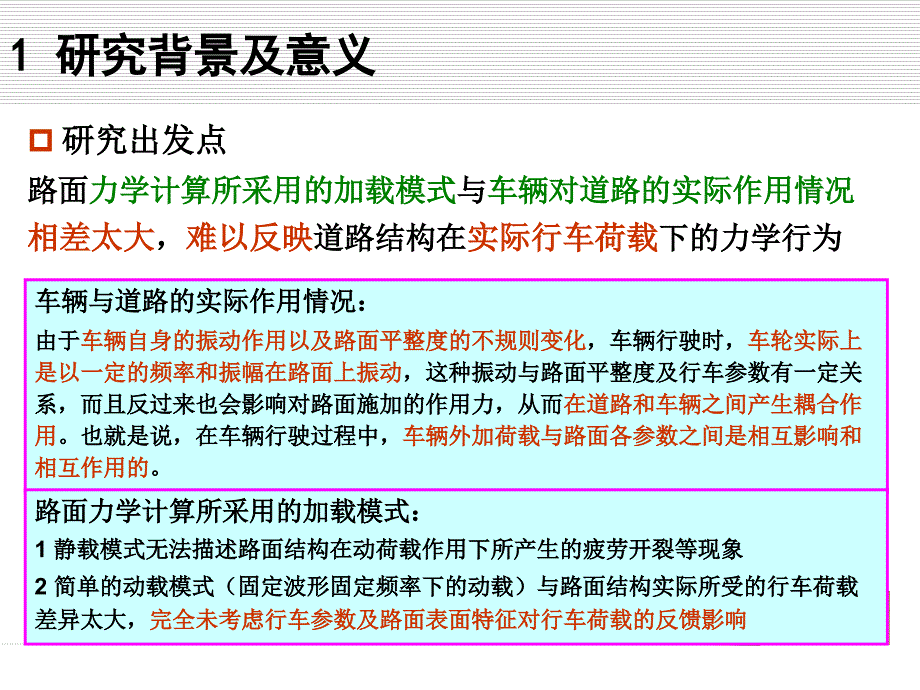 1 研究背景及意义

研究出发点

路面力学计算所采用的加载模式与车辆对道路的实际作用情况相差太大，难以反映道路结构在实际行车荷载下的力学行为

车辆与道路的实际作用情况：

由于车辆自身的振动作用以及路面平整度的不规则变化，车辆行驶时，车轮实际上是以一定的频率和振幅在路面上振动，这种振动与路面平整度及行车参数有一定关系，而且反过来也会影响对路面施加的作用力，从而在道路和车辆之间产生耦合作用。也就是说，在车辆行驶过程中，车辆外加荷载与路面各参数之间是相互影响和相互作用的。

路面力学计算所采用的加载模式：

1 静载模式无法描述路面结构在动荷载作用下所产生的疲劳开裂等现象

2 简单的动载模式（固定波形固定频率下的动载）与路面结构实际所受的行车荷载差异太大，完全未考虑行车参数及路面表面特征对行车荷载的反馈影响